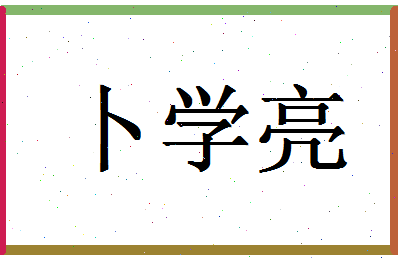 卜学亮